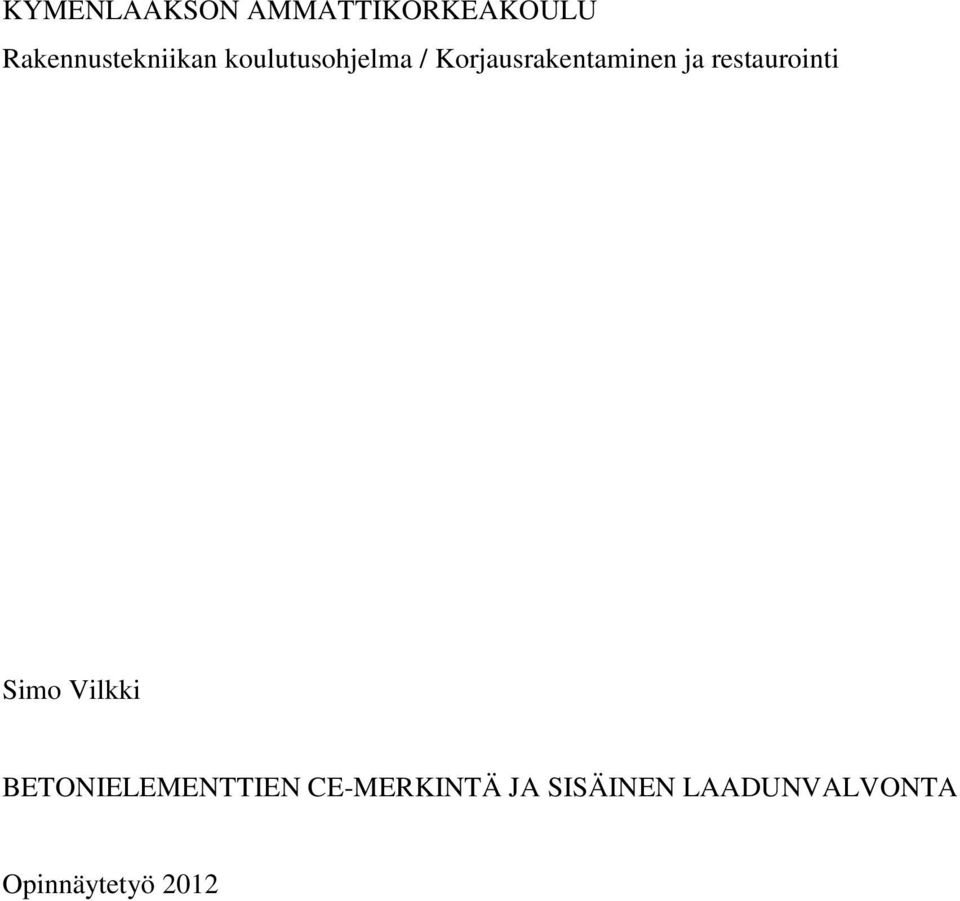 KYMENLAAKSON AMMATTIKORKEAKOULU
Rakennustekniikan koulutusohjelma / Korjausrakentaminen ja restaurointi

Simo Vilkki

BETONIELEMENTTIEN CE-MERKINTÄ JA SISÄINEN LAADUNVALVONTA

Opinnäytetyö 2012